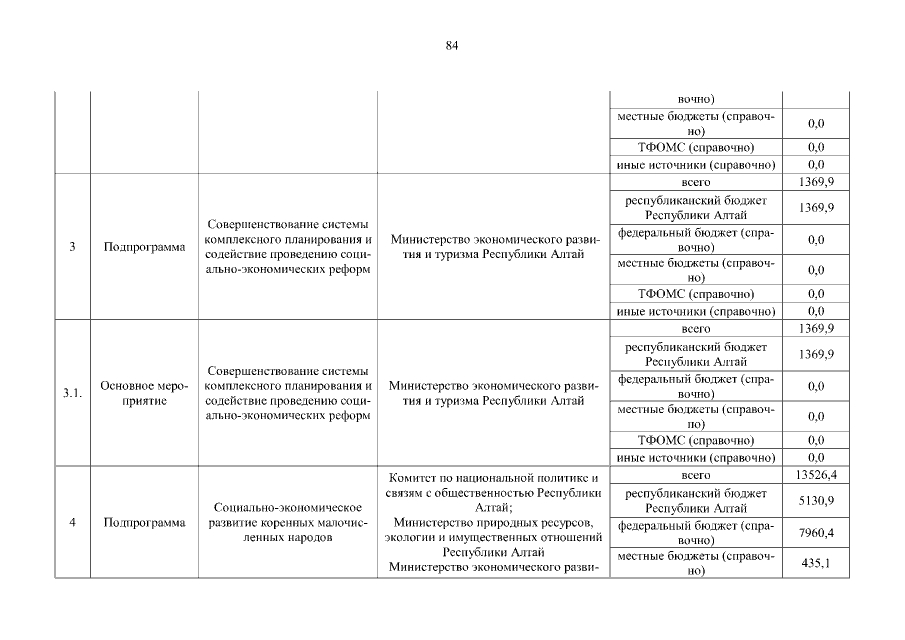 84

| | | | | | |
|---|---|---|---|---|---|
| | | | | вочно) | |
| | | | | местные бюджеты (справочно) | 0,0 |
| | | | | ТФОМС (справочно) | 0,0 |
| | | | | иные источники (справочно) | 0,0 |
| 3 | Подпрограмма | Совершенствование системы комплексного планирования и содействие проведению социально-экономических реформ | Министерство экономического развития и туризма Республики Алтай | всего | 1369,9 |
| | | | | республиканский бюджет Республики Алтай | 1369,9 |
| | | | | федеральный бюджет (справочно) | 0,0 |
| | | | | местные бюджеты (справочно) | 0,0 |
| | | | | ТФОМС (справочно) | 0,0 |
| | | | | иные источники (справочно) | 0,0 |
| 3.1. | Основное мероприятие | Совершенствование системы комплексного планирования и содействие проведению социально-экономических реформ | Министерство экономического развития и туризма Республики Алтай | всего | 1369,9 |
| | | | | республиканский бюджет Республики Алтай | 1369,9 |
| | | | | федеральный бюджет (справочно) | 0,0 |
| | | | | местные бюджеты (справочно) | 0,0 |
| | | | | ТФОМС (справочно) | 0,0 |
| | | | | иные источники (справочно) | 0,0 |
| 4 | Подпрограмма | Социально-экономическое развитие коренных малочисленных народов | Комитет по национальной политике и связям с общественностью Республики Алтай; Министерство природных ресурсов, экологии и имущественных отношений Республики Алтай Министерство экономического разви- | всего | 13526,4 |
| | | | | республиканский бюджет Республики Алтай | 5130,9 |
| | | | | федеральный бюджет (справочно) | 7960,4 |
| | | | | местные бюджеты (справочно) | 435,1 |